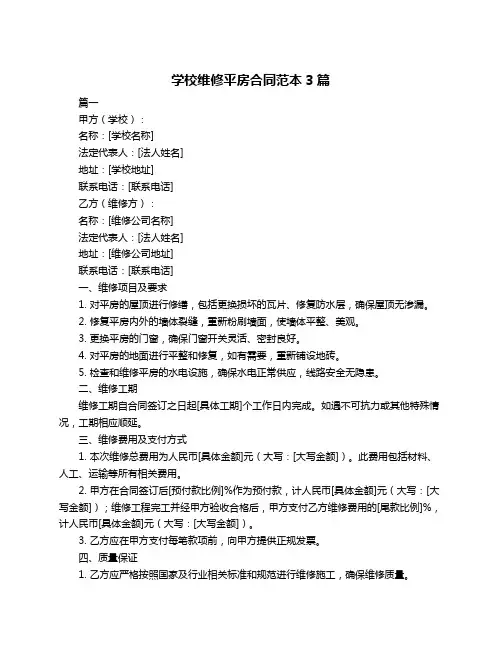 学校维修平房合同范本 3 篇

篇一

甲方（学校）：

名称：[学校名称]

法定代表人：[法人姓名]

地址：[学校地址]

联系电话：[联系电话]

乙方（维修方）：

名称：[维修公司名称]

法定代表人：[法人姓名]

地址：[维修公司地址]

联系电话：[联系电话]

一、维修项目及要求

1. 对平房的屋顶进行修缮，包括更换损坏的瓦片、修复防水层，确保屋顶无渗漏。

2. 修复平房内外的墙体裂缝，重新粉刷墙面，使墙体平整、美观。

3. 更换平房的门窗，确保门窗开关灵活、密封良好。

4. 对平房的地面进行平整和修复，如有需要，重新铺设地砖。

5. 检查和维修平房的水电设施，确保水电正常供应，线路安全无隐患。

二、维修工期

维修工期自合同签订之日起[具体工期]个工作日内完成。如遇不可抗力或其他特殊情况，工期相应顺延。

三、维修费用及支付方式

1. 本次维修总费用为人民币[具体金额]元（大写：[大写金额]）。此费用包括材料、人工、运输等所有相关费用。

2. 甲方在合同签订后[预付款比例]%作为预付款，计人民币[具体金额]元（大写：[大写金额]）；维修工程完工并经甲方验收合格后，甲方支付乙方维修费用的[尾款比例]%，计人民币[具体金额]元（大写：[大写金额]）。

3. 乙方应在甲方支付每笔款项前，向甲方提供正规发票。

四、质量保证

1. 乙方应严格按照国家及行业相关标准和规范进行维修施工，确保维修质量。